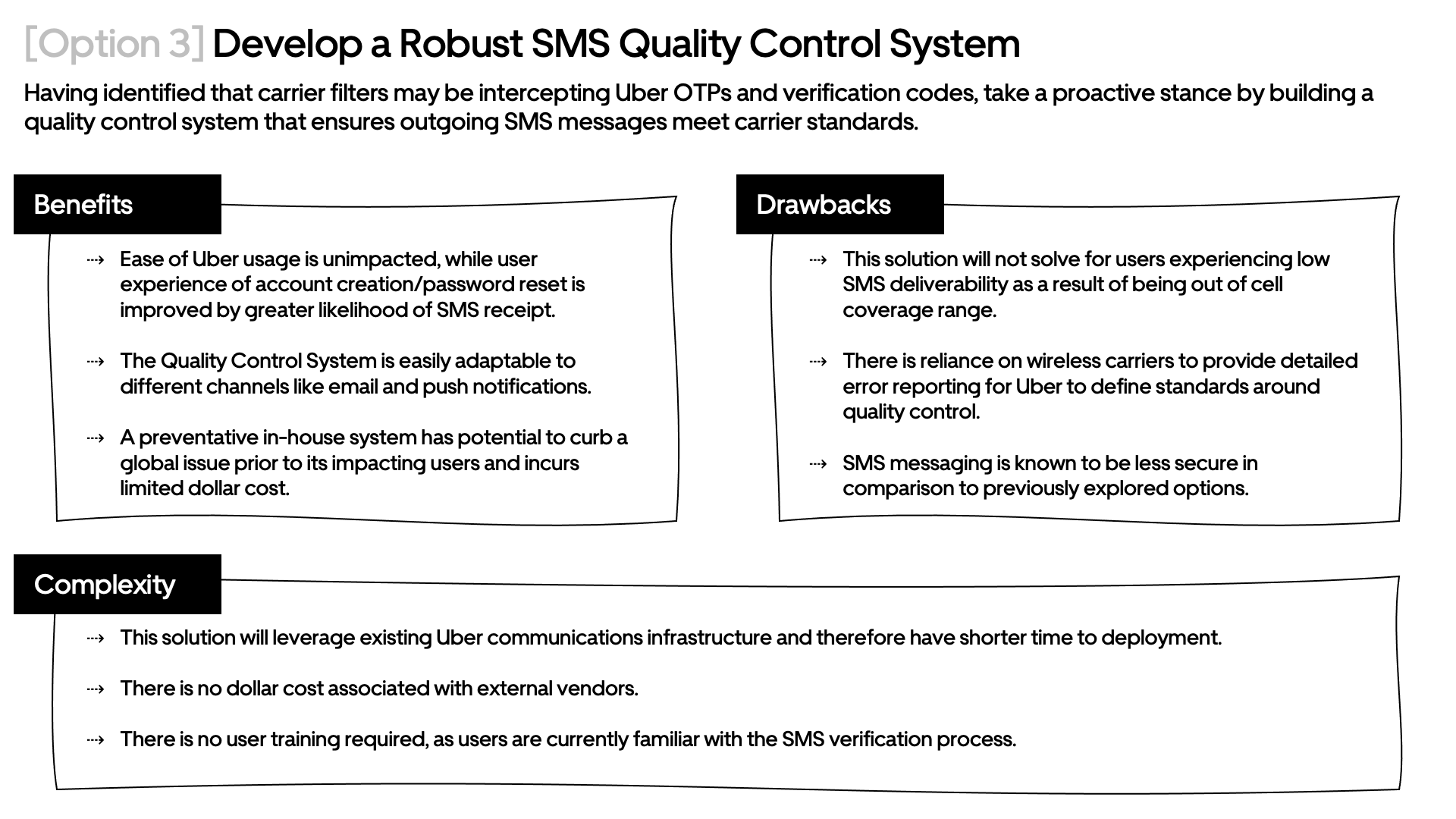 [Option 3] Develop a Robust SMS Quality Control System

Having identified that carrier filters may be intercepting Uber OTPs and verification codes, take a proactive stance by building a quality control system that ensures outgoing SMS messages meet carrier standards.

Benefits

⇢ Ease of Uber usage is unimpacted, while user experience of account creation/password reset is improved by greater likelihood of SMS receipt.

⇢ The Quality Control System is easily adaptable to different channels like email and push notifications.

⇢ A preventative in-house system has potential to curb a global issue prior to its impacting users and incurs limited dollar cost.

Drawbacks

⇢ This solution will not solve for users experiencing low SMS deliverability as a result of being out of cell coverage range.

⇢ There is reliance on wireless carriers to provide detailed error reporting for Uber to define standards around quality control.

⇢ SMS messaging is known to be less secure in comparison to previously explored options.

Complexity

⇢ This solution will leverage existing Uber communications infrastructure and therefore have shorter time to deployment.

⇢ There is no dollar cost associated with external vendors.

⇢ There is no user training required, as users are currently familiar with the SMS verification process.